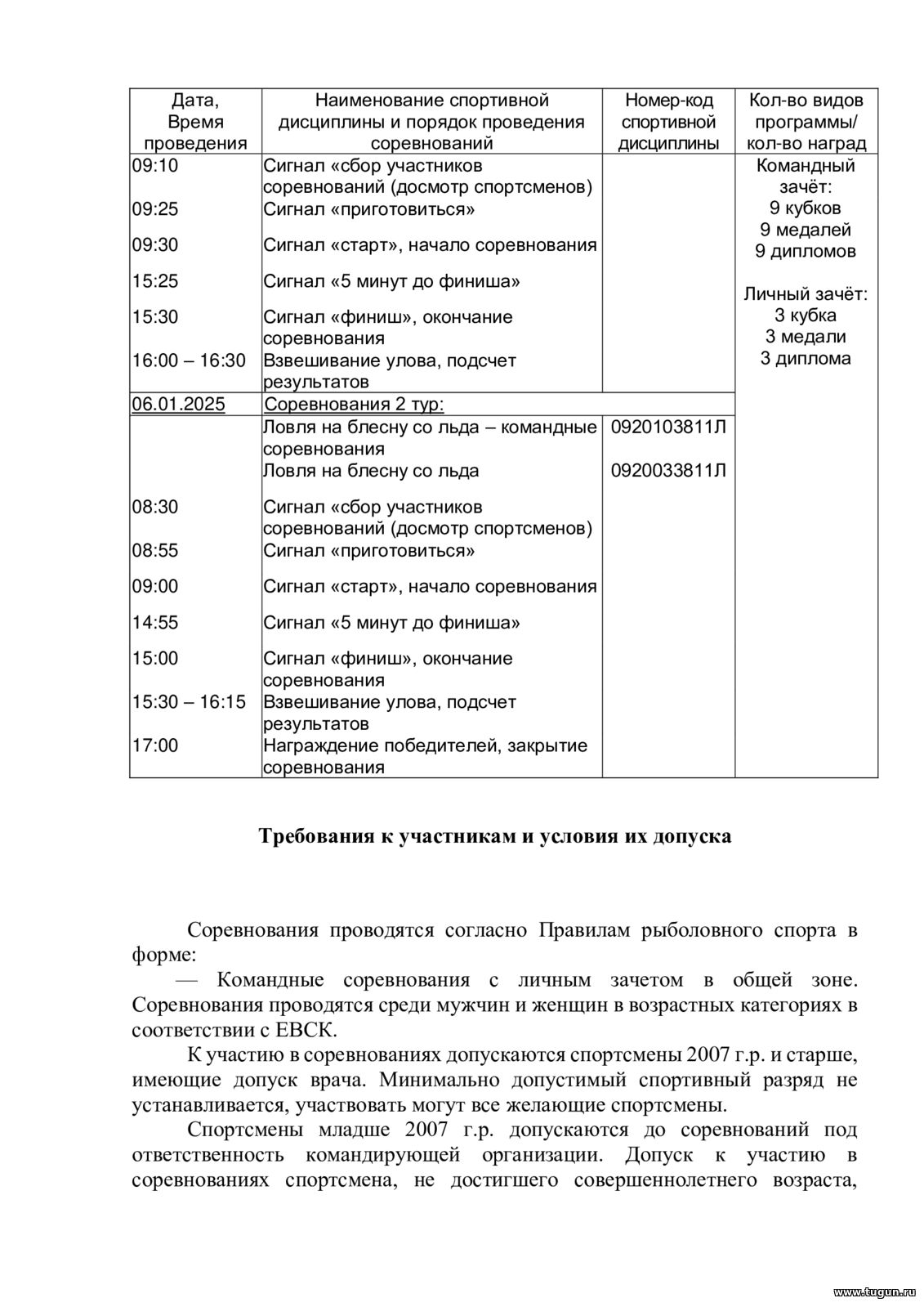 | Дата, Время проведения | Наименование спортивной дисциплины и порядок проведения соревнований | Номер-код спортивной дисциплины | Кол-во видов программы/ кол-во наград |
|---|---|---|---|
| 09:10 | Сигнал «сбор участников соревнований (досмотр спортсменов) | | Командный зачёт: 9 кубков 9 медалей 9 дипломов  Личный зачёт: 3 кубка 3 медали 3 диплома |
| 09:25 | Сигнал «приготовиться» | | |
| 09:30 | Сигнал «старт», начало соревнования | | |
| 15:25 | Сигнал «5 минут до финиша» | | |
| 15:30 | Сигнал «финиш», окончание соревнования | | |
| 16:00 – 16:30 | Взвешивание улова, подсчет результатов | | |
| 06.01.2025 | Соревнования 2 тур: | | |
| | Ловля на блесну со льда – командные соревнования | 0920103811Л | |
| | Ловля на блесну со льда | 0920033811Л | |
| 08:30 | Сигнал «сбор участников соревнований (досмотр спортсменов) | | |
| 08:55 | Сигнал «приготовиться» | | |
| 09:00 | Сигнал «старт», начало соревнования | | |
| 14:55 | Сигнал «5 минут до финиша» | | |
| 15:00 | Сигнал «финиш», окончание соревнования | | |
| 15:30 – 16:15 | Взвешивание улова, подсчет результатов | | |
| 17:00 | Награждение победителей, закрытие соревнования | | |

Требования к участникам и условия их допуска

Соревнования проводятся согласно Правилам рыболовного спорта в форме:
— Командные соревнования с личным зачетом в общей зоне. Соревнования проводятся среди мужчин и женщин в возрастных категориях в соответствии с ЕВСК.
К участию в соревнованиях допускаются спортсмены 2007 г.р. и старше, имеющие допуск врача. Минимально допустимый спортивный разряд не устанавливается, участвовать могут все желающие спортсмены.
Спортсмены младше 2007 г.р. допускаются до соревнований под ответственность командирующей организации. Допуск к участию в соревнованиях спортсмена, не достигшего совершеннолетнего возраста,

www.tugun.ru